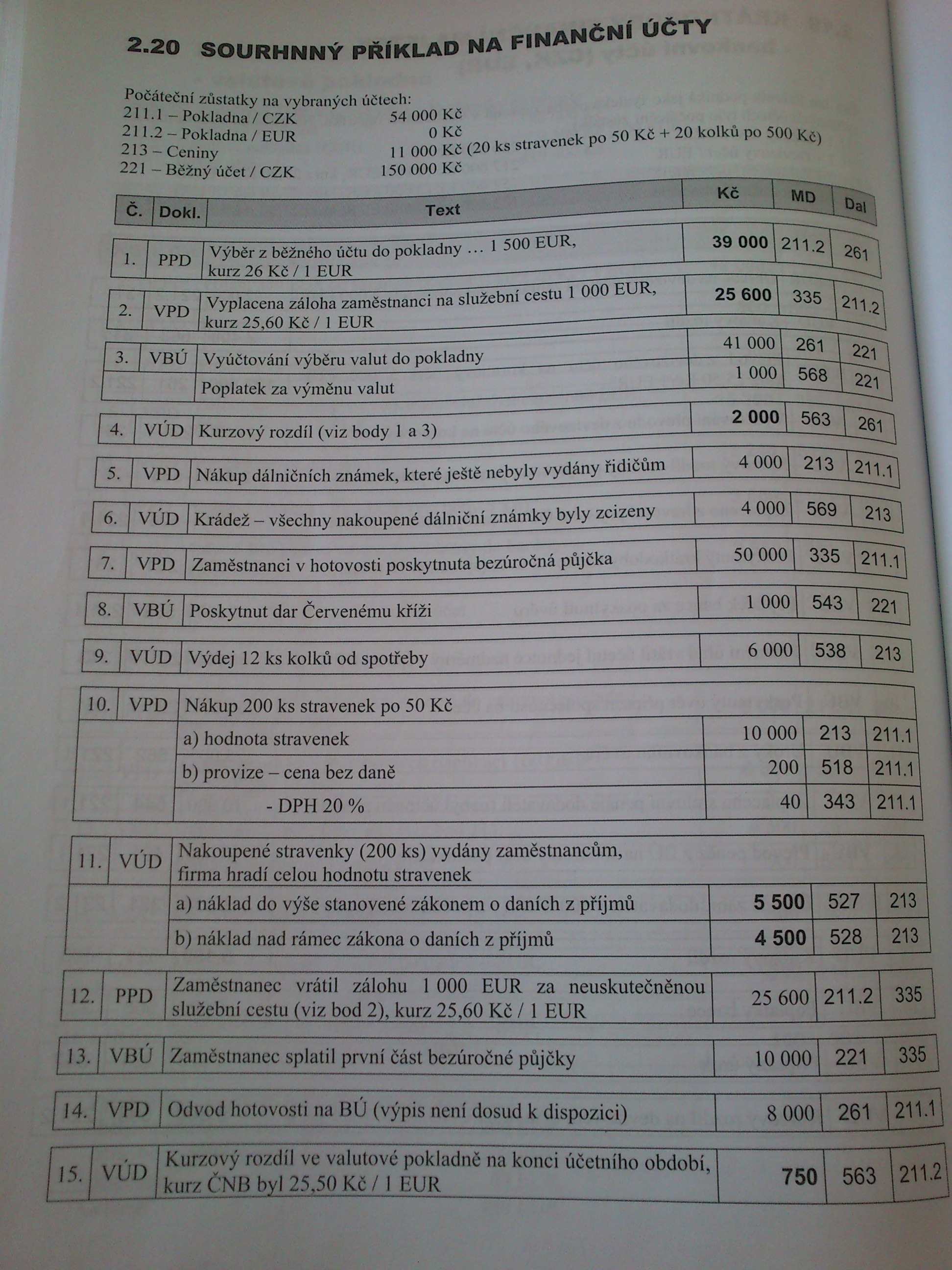 2.20 SOURHNNÝ PŘÍKLAD NA FINANČNÍ ÚČTY

Počáteční zůstatky na vybraných účtech:
211.1 – Pokladna / CZK 54 000 Kč
211.2 – Pokladna / EUR 0 Kč
213 – Ceniny 11 000 Kč (20 ks stravenek po 50 Kč + 20 kolků po 500 Kč)
221 – Běžný účet / CZK 150 000 Kč

| Č. | Dokl. | Text | Kč | MD | Dal |
|---|---|---|---|---|---|
| 1. | PPD | Výběr z běžného účtu do pokladny … 1 500 EUR, kurz 26 Kč / 1 EUR | 39 000 | 211.2 | 261 |
| 2. | VPD | Vyplacena záloha zaměstnanci na služební cestu 1 000 EUR, kurz 25,60 Kč / 1 EUR | 25 600 | 335 | 211.2 |
| 3. | VBÚ | Vyúčtování výběru valut do pokladny | 41 000 | 261 | 221 |
| | | Poplatek za výměnu valut | 1 000 | 568 | 221 |
| 4. | VÚD | Kurzový rozdíl (viz body 1 a 3) | 2 000 | 563 | 261 |
| 5. | VPD | Nákup dálničních známek, které ještě nebyly vydány řidičům | 4 000 | 213 | 211.1 |
| 6. | VÚD | Krádež – všechny nakoupené dálniční známky byly zcizeny | 4 000 | 569 | 213 |
| 7. | VPD | Zaměstnanci v hotovosti poskytnuta bezúročná půjčka | 50 000 | 335 | 211.1 |
| 8. | VBÚ | Poskytnut dar Červenému kříži | 1 000 | 543 | 221 |
| 9. | VÚD | Výdej 12 ks kolků od spotřeby | 6 000 | 538 | 213 |
| 10. | VPD | Nákup 200 ks stravenek po 50 Kč | | | |
| | | a) hodnota stravenek | 10 000 | 213 | 211.1 |
| | | b) provize – cena bez daně | 200 | 518 | 211.1 |
| | | - DPH 20 % | 40 | 343 | 211.1 |
| 11. | VÚD | Nakoupené stravenky (200 ks) vydány zaměstnancům, firma hradí celou hodnotu stravenek | | | |
| | | a) náklad do výše stanovené zákonem o daních z příjmů | 5 500 | 527 | 213 |
| | | b) náklad nad rámec zákona o daních z příjmů | 4 500 | 528 | 213 |
| 12. | PPD | Zaměstnanec vrátil zálohu 1 000 EUR za neuskutečněnou služební cestu (viz bod 2), kurz 25,60 Kč / 1 EUR | 25 600 | 211.2 | 335 |
| 13. | VBÚ | Zaměstnanec splatil první část bezúročné půjčky | 10 000 | 221 | 335 |
| 14. | VPD | Odvod hotovosti na BÚ (výpis není dosud k dispozici) | 8 000 | 261 | 211.1 |
| 15. | VÚD | Kurzový rozdíl ve valutové pokladně na konci účetního období, kurz ČNB byl 25,50 Kč / 1 EUR | 750 | 563 | 211.2 |